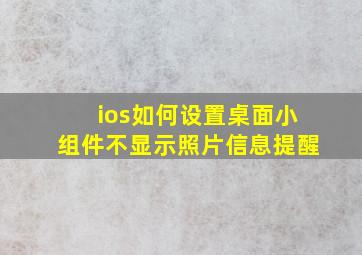 ios如何设置桌面小组件不显示照片信息提醒